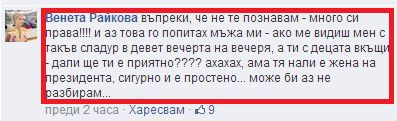 Венета Райкова въпреки, че не те познавам - много си права!!!! и аз това го попитах мъжа ми - ако ме видиш мен с такъв сладур в девет вечерта на вечеря, а ти с децата вкъщи - дали ще ти е приятно???? ахахах, ама тя нали е жена на президента, сигурно и е простено... може би аз не разбирам...

преди 2 часа · Харесвам · 9